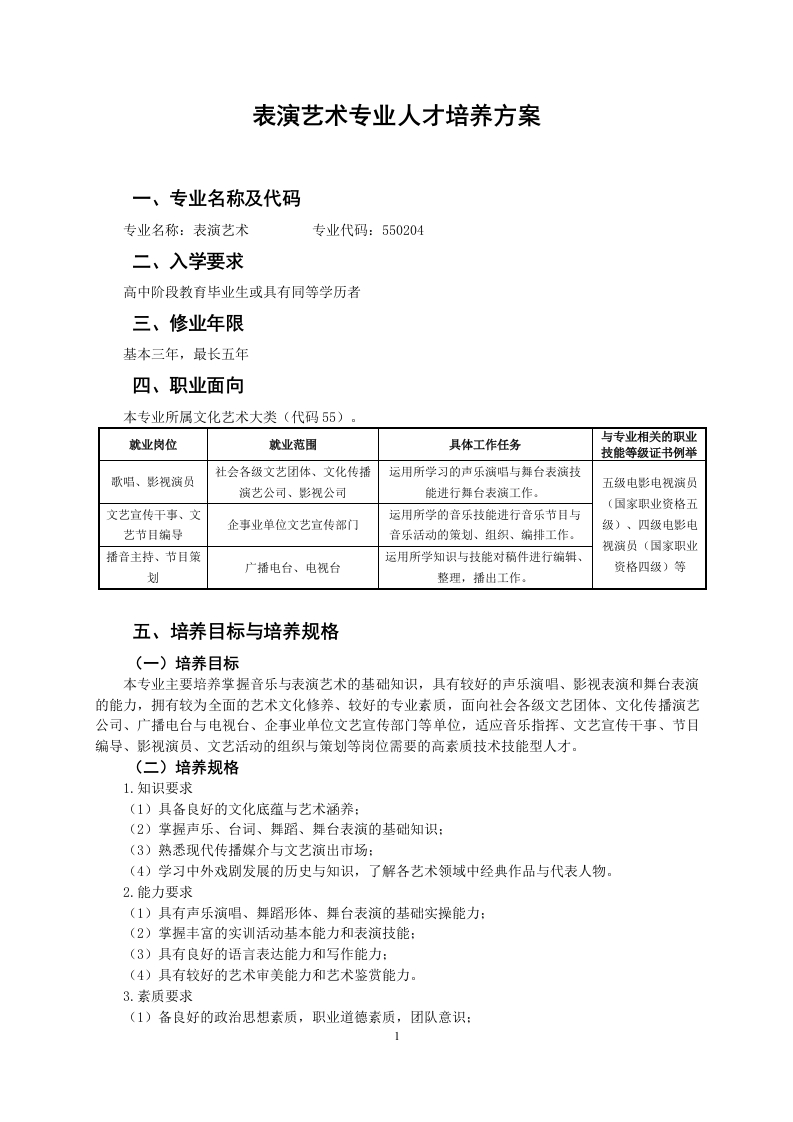 表演艺术专业人才培养方案

一、专业名称及代码

专业名称：表演艺术　　　　专业代码：550204

二、入学要求

高中阶段教育毕业生或具有同等学历者

三、修业年限

基本三年，最长五年

四、职业面向

本专业所属文化艺术大类（代码55）。

| 就业岗位 | 就业范围 | 具体工作任务 | 与专业相关的职业技能等级证书例举 |
|---|---|---|---|
| 歌唱、影视演员 | 社会各级文艺团体、文化传播演艺公司、影视公司 | 运用所学习的声乐演唱与舞台表演技能进行舞台表演工作。 | 五级电影电视演员（国家职业资格五级）、四级电影电视演员（国家职业资格四级）等 |
| 文艺宣传干事、文艺节目编导 | 企事业单位文艺宣传部门 | 运用所学的音乐技能进行音乐节目与音乐活动的策划、组织、编排工作。 | |
| 播音主持、节目策划 | 广播电台、电视台 | 运用所学知识与技能对稿件进行编辑、整理，播出工作。 | |

五、培养目标与培养规格

（一）培养目标

本专业主要培养掌握音乐与表演艺术的基础知识，具有较好的声乐演唱、影视表演和舞台表演的能力，拥有较为全面的艺术文化修养、较好的专业素质，面向社会各级文艺团体、文化传播演艺公司、广播电台与电视台、企事业单位文艺宣传部门等单位，适应音乐指挥、文艺宣传干事、节目编导、影视演员、文艺活动的组织与策划等岗位需要的高素质技术技能型人才。

（二）培养规格

1.知识要求
（1）具备良好的文化底蕴与艺术涵养；
（2）掌握声乐、台词、舞蹈、舞台表演的基础知识；
（3）熟悉现代传播媒介与文艺演出市场；
（4）学习中外戏剧发展的历史与知识，了解各艺术领域中经典作品与代表人物。
2.能力要求
（1）具有声乐演唱、舞蹈形体、舞台表演的基础实操能力；
（2）掌握丰富的实训活动基本能力和表演技能；
（3）具有良好的语言表达能力和写作能力；
（4）具有较好的艺术审美能力和艺术鉴赏能力。
3.素质要求
（1）备良好的政治思想素质，职业道德素质，团队意识；

1